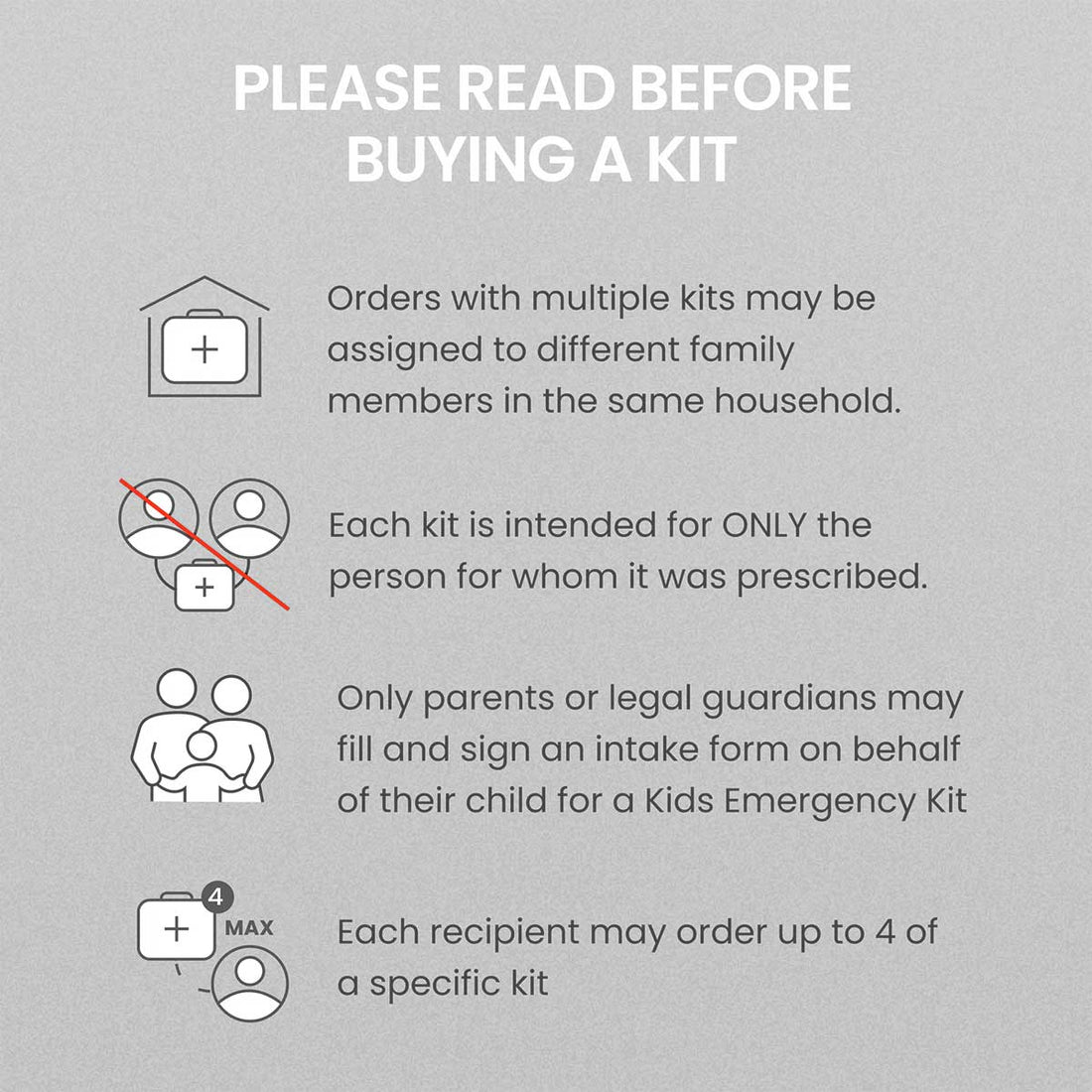 PLEASE READ BEFORE BUYING A KIT

Orders with multiple kits may be assigned to different family members in the same household.

Each kit is intended for ONLY the person for whom it was prescribed.

Only parents or legal guardians may fill and sign an intake form on behalf of their child for a Kids Emergency Kit

4
MAX

Each recipient may order up to 4 of a specific kit